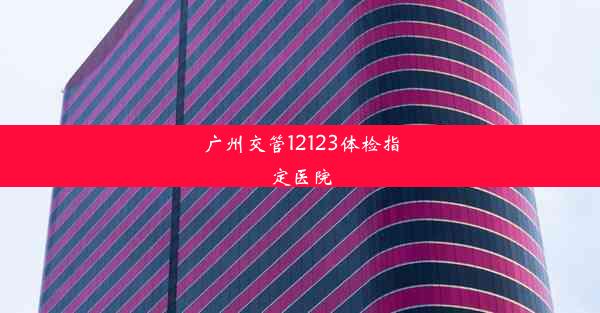 广州交管12123体检指定医院